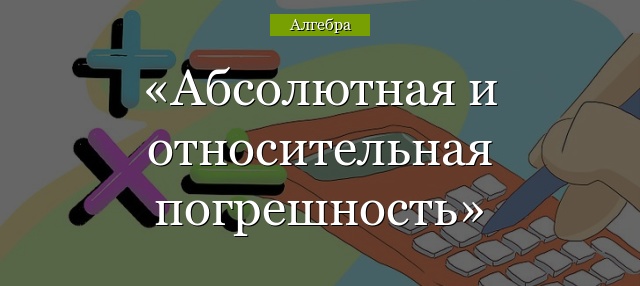 Алгебра

«Абсолютная и относительная погрешность»